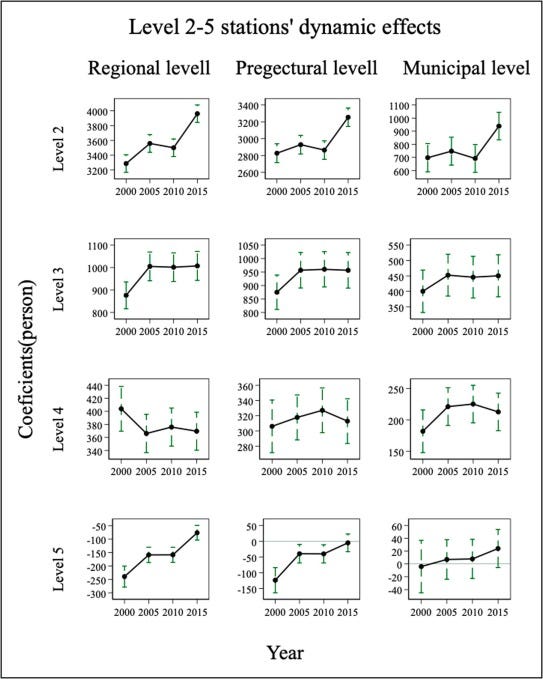 Level 2-5 stations' dynamic effects

Regional levell

Pregectural levell

Municipal level

Coeficients(person)

Level 2

4000
3800
3600
3400
3200
2000 2005 2010 2015

3400
3200
3000
2800
2600
2000 2005 2010 2015

1100
1000
900
800
700
600
2000 2005 2010 2015

Level 3

1100
1000
900
800
2000 2005 2010 2015

1050
1000
950
900
850
800
2000 2005 2010 2015

550
500
450
400
350
2000 2005 2010 2015

Level 4

440
420
400
380
360
340
2000 2005 2010 2015

360
340
320
300
280
2000 2005 2010 2015

250
200
150
2000 2005 2010 2015

Level 5

-50
-100
-150
-200
-250
-300
2000 2005 2010 2015

50
0
-50
-100
-150
2000 2005 2010 2015

60
40
20
0
-20
-40
2000 2005 2010 2015

Year